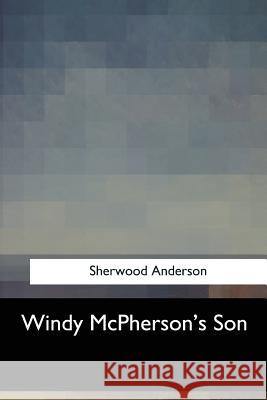 Sherwood Anderson

Windy McPherson's Son

Kraina Książek